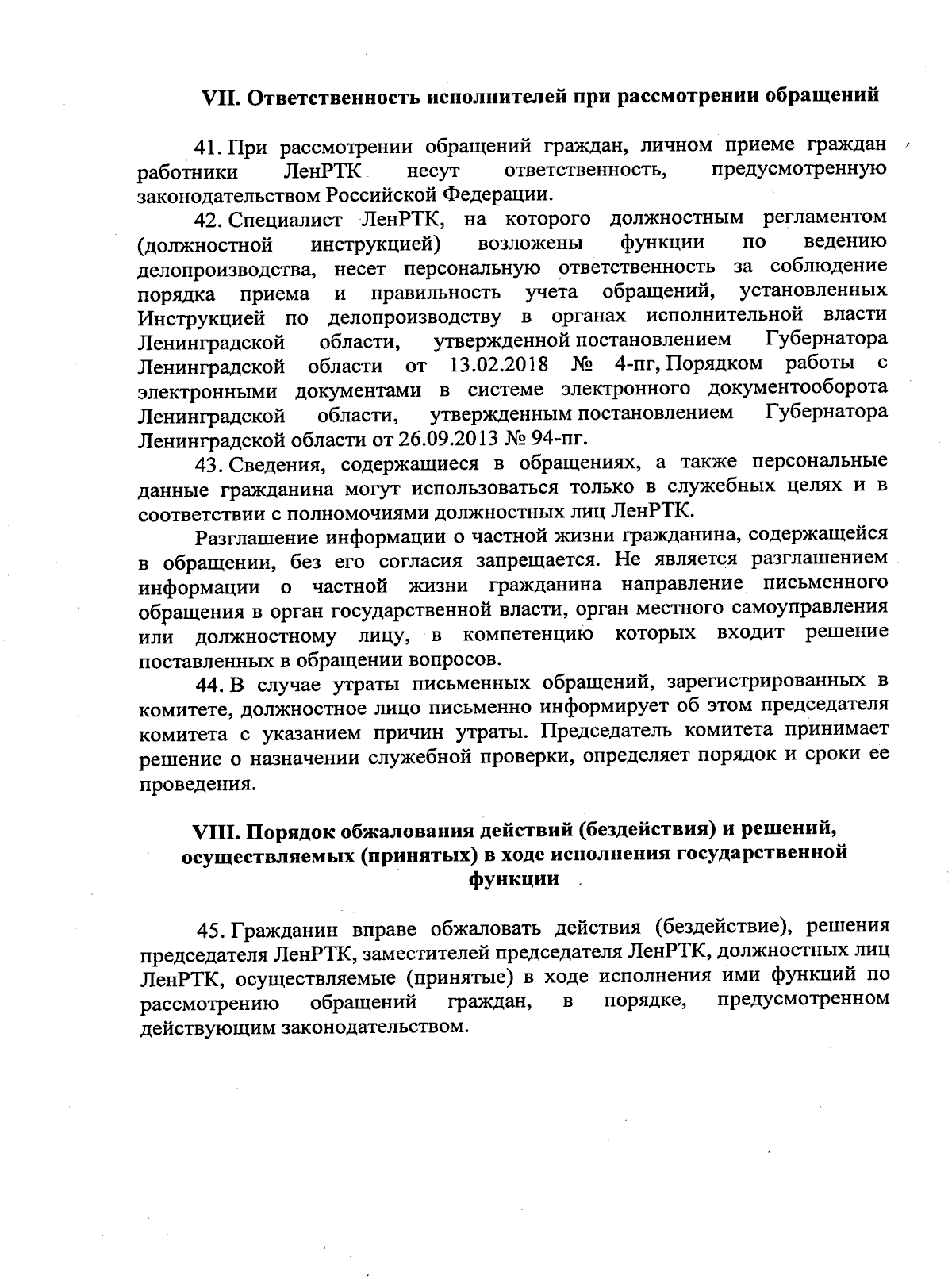 VII. Ответственность исполнителей при рассмотрении обращений

41. При рассмотрении обращений граждан, личном приеме граждан работники ЛенРТК несут ответственность, предусмотренную законодательством Российской Федерации.

42. Специалист ЛенРТК, на которого должностным регламентом (должностной инструкцией) возложены функции по ведению делопроизводства, несет персональную ответственность за соблюдение порядка приема и правильность учета обращений, установленных Инструкцией по делопроизводству в органах исполнительной власти Ленинградской области, утвержденной постановлением Губернатора Ленинградской области от 13.02.2018 № 4-пг, Порядком работы с электронными документами в системе электронного документооборота Ленинградской области, утвержденным постановлением Губернатора Ленинградской области от 26.09.2013 № 94-пг.

43. Сведения, содержащиеся в обращениях, а также персональные данные гражданина могут использоваться только в служебных целях и в соответствии с полномочиями должностных лиц ЛенРТК.

Разглашение информации о частной жизни гражданина, содержащейся в обращении, без его согласия запрещается. Не является разглашением информации о частной жизни гражданина направление письменного обращения в орган государственной власти, орган местного самоуправления или должностному лицу, в компетенцию которых входит решение поставленных в обращении вопросов.

44. В случае утраты письменных обращений, зарегистрированных в комитете, должностное лицо письменно информирует об этом председателя комитета с указанием причин утраты. Председатель комитета принимает решение о назначении служебной проверки, определяет порядок и сроки ее проведения.

VIII. Порядок обжалования действий (бездействия) и решений, осуществляемых (принятых) в ходе исполнения государственной функции

45. Гражданин вправе обжаловать действия (бездействие), решения председателя ЛенРТК, заместителей председателя ЛенРТК, должностных лиц ЛенРТК, осуществляемые (принятые) в ходе исполнения ими функций по рассмотрению обращений граждан, в порядке, предусмотренном действующим законодательством.